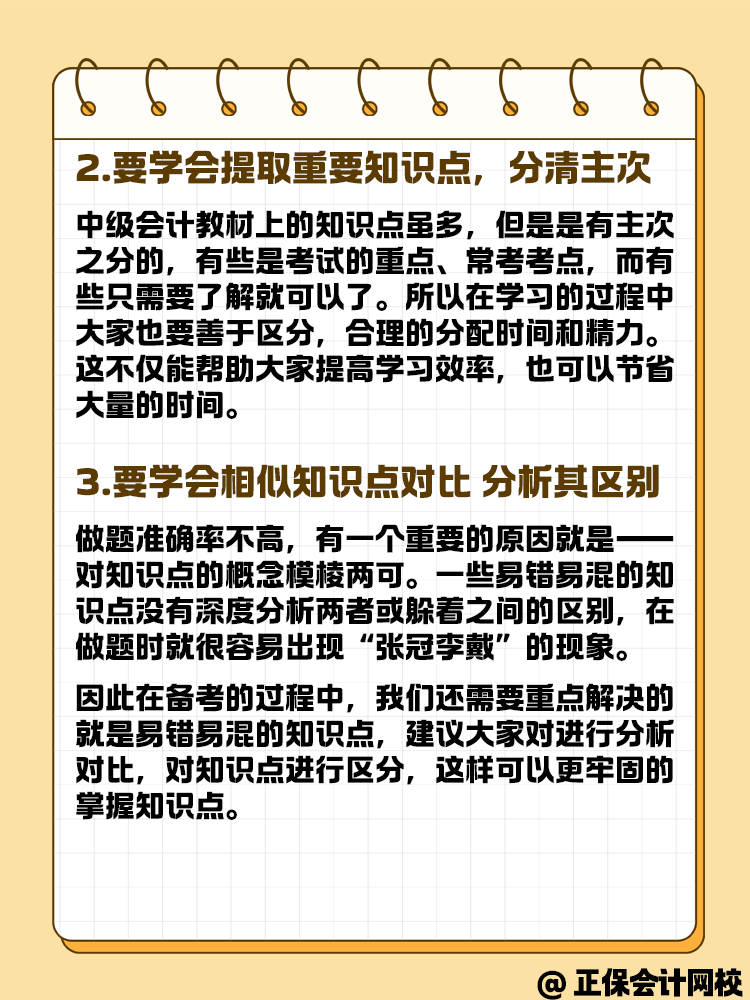 2.要学会提取重要知识点，分清主次

中级会计教材上的知识点虽多，但是是有主次之分的，有些是考试的重点、常考考点，而有些只需要了解就可以了。所以在学习的过程中大家也要善于区分，合理的分配时间和精力。这不仅能帮助大家提高学习效率，也可以节省大量的时间。

3.要学会相似知识点对比 分析其区别

做题准确率不高，有一个重要的原因就是——对知识点的概念模棱两可。一些易错易混的知识点没有深度分析两者或躲着之间的区别，在做题时就很容易出现“张冠李戴”的现象。

因此在备考的过程中，我们还需要重点解决的就是易错易混的知识点，建议大家对进行分析对比，对知识点进行区分，这样可以更牢固的掌握知识点。

@ 正保会计网校